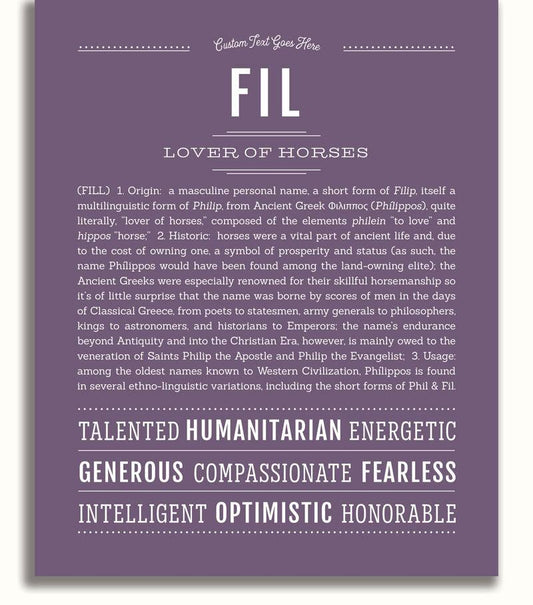 Custom Text Goes Here

FIL

LOVER OF HORSES

(FILL) 1. Origin: a masculine personal name, a short form of Filip, itself a multilinguistic form of Philip, from Ancient Greek Φιλιππος (Phílippos), quite literally, "lover of horses," composed of the elements philein "to love" and hippos "horse;" 2. Historic: horses were a vital part of ancient life and, due to the cost of owning one, a symbol of prosperity and status (as such, the name Phílippos would have been found among the land-owning elite); the Ancient Greeks were especially renowned for their skillful horsemanship so it's of little surprise that the name was borne by scores of men in the days of Classical Greece, from poets to statesmen, army generals to philosophers, kings to astronomers, and historians to Emperors; the name's endurance beyond Antiquity and into the Christian Era, however, is mainly owed to the veneration of Saints Philip the Apostle and Philip the Evangelist; 3. Usage: among the oldest names known to Western Civilization, Phílippos is found in several ethno-linguistic variations, including the short forms of Phil & Fil.

TALENTED HUMANITARIAN ENERGETIC

GENEROUS COMPASSIONATE FEARLESS

INTELLIGENT OPTIMISTIC HONORABLE